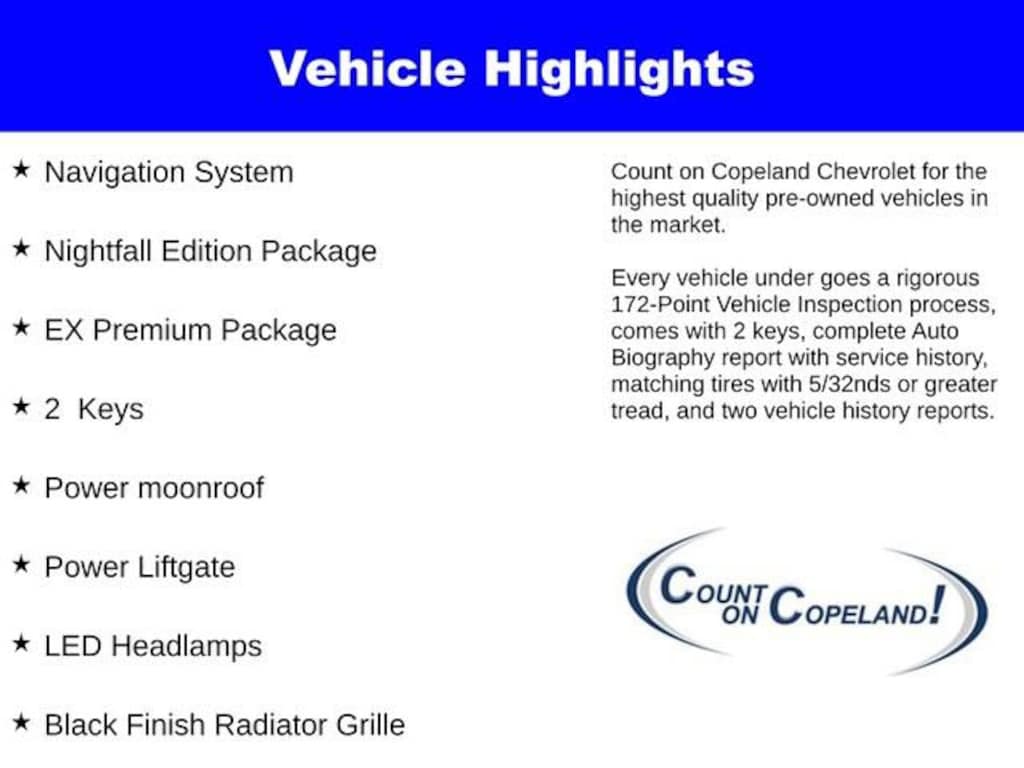 Vehicle Highlights

★ Navigation System

★ Nightfall Edition Package

★ EX Premium Package

★ 2 Keys

★ Power moonroof

★ Power Liftgate

★ LED Headlamps

★ Black Finish Radiator Grille

Count on Copeland Chevrolet for the highest quality pre-owned vehicles in the market.

Every vehicle under goes a rigorous 172-Point Vehicle Inspection process, comes with 2 keys, complete Auto Biography report with service history, matching tires with 5/32nds or greater tread, and two vehicle history reports.

COUNT ON COPELAND!